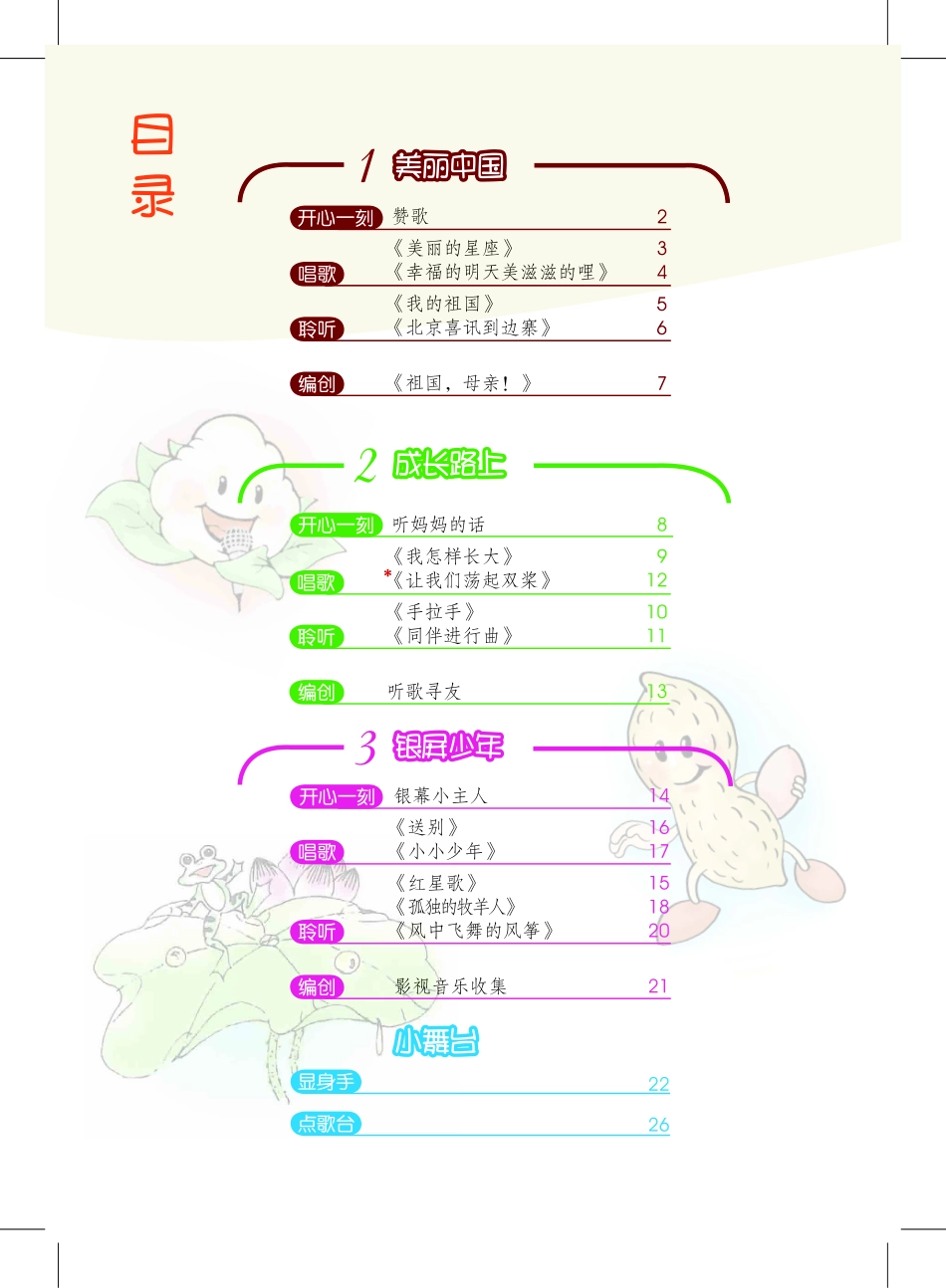 目录

1 美丽中国

开心一刻 赞歌 2

唱歌 《美丽的星座》 3
《幸福的明天美滋滋的哩》 4

聆听 《我的祖国》 5
《北京喜讯到边寨》 6

编创 《祖国，母亲！》 7

2 成长路上

开心一刻 听妈妈的话 8

唱歌 《我怎样长大》 9
*《让我们荡起双桨》 12

聆听 《手拉手》 10
《同伴进行曲》 11

编创 听歌寻友 13

3 银屏少年

开心一刻 银幕小主人 14

唱歌 《送别》 16
《小小少年》 17

聆听 《红星歌》 15
《孤独的牧羊人》 18
《风中飞舞的风筝》 20

编创 影视音乐收集 21

小舞台

显身手 22

点歌台 26